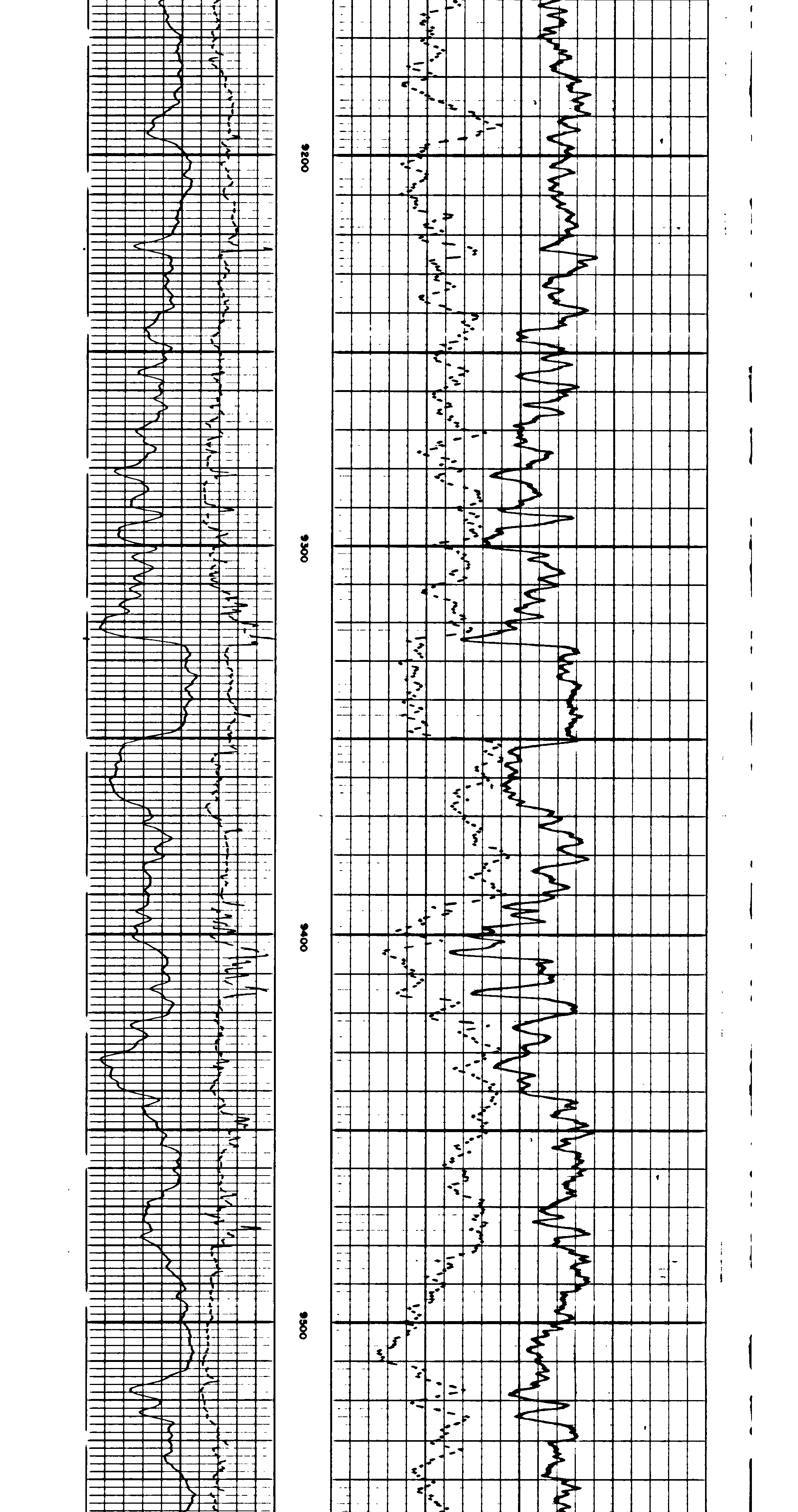 9200

9300

9400

9500